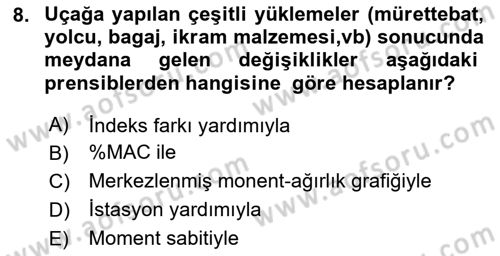 8. Uçağa yapılan çeşitli yüklemeler (mürettebat, yolcu, bagaj, ikram malzemesi,vb) sonucunda meydana gelen değişiklikler aşağıdaki prensiblerden hangisine göre hesaplanır?

A) İndeks farkı yardımıyla
B) %MAC ile
C) Merkezlenmiş monent-ağırlık grafiğiyle
D) İstasyon yardımıyla
E) Moment sabitiyle

www.aofsoru.com